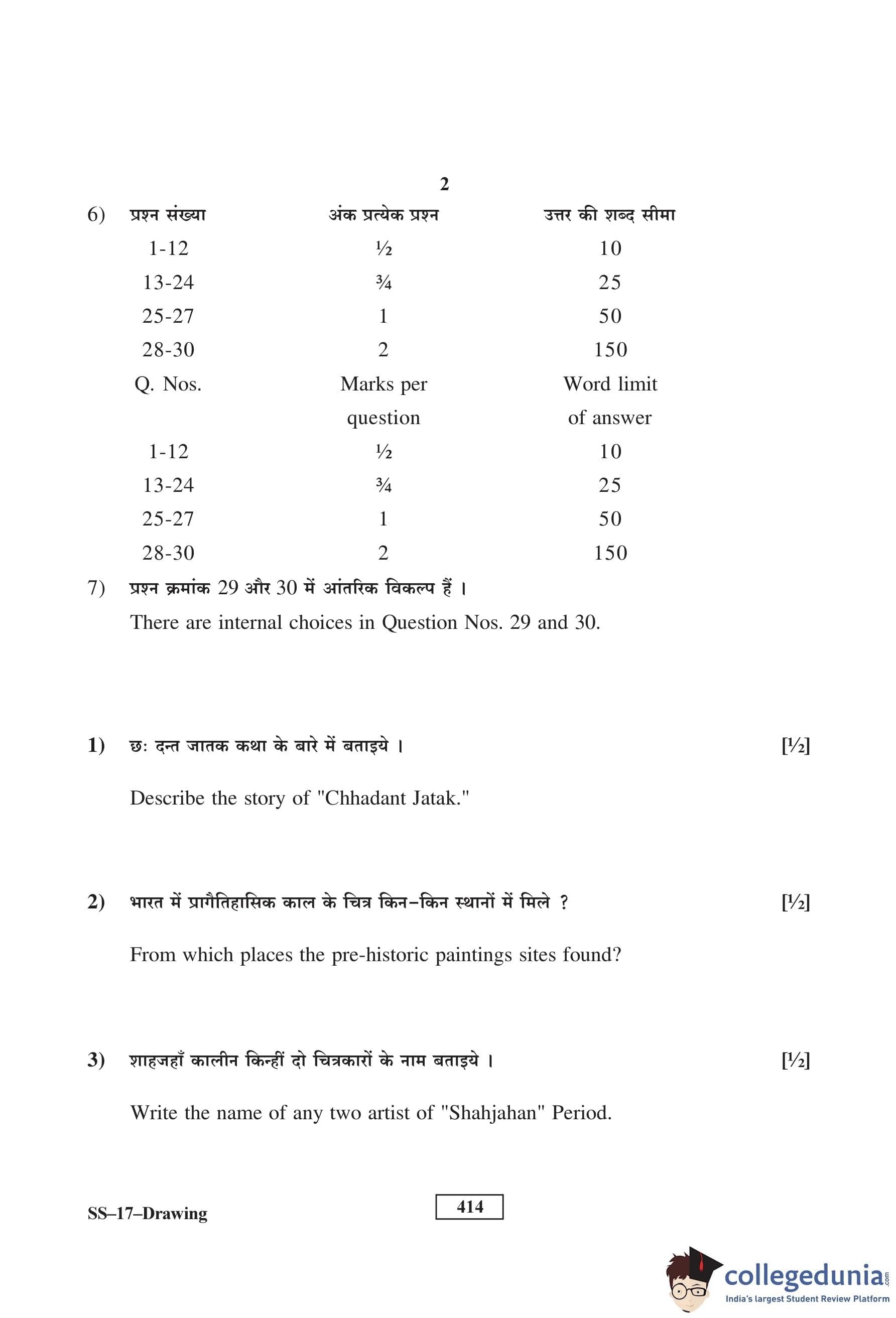 2

6)

| प्रश्न संख्या | अंक प्रत्येक प्रश्न | उत्तर की शब्द सीमा |
|---|---|---|
| 1-12 | ½ | 10 |
| 13-24 | ¾ | 25 |
| 25-27 | 1 | 50 |
| 28-30 | 2 | 150 |
| Q. Nos. | Marks per question | Word limit of answer |
| 1-12 | ½ | 10 |
| 13-24 | ¾ | 25 |
| 25-27 | 1 | 50 |
| 28-30 | 2 | 150 |

7) प्रश्न क्रमांक 29 और 30 में आंतरिक विकल्प हैं ।
There are internal choices in Question Nos. 29 and 30.

1) छः दन्त जातक कथा के बारे में बताइये । [½]

Describe the story of "Chhadant Jatak."

2) भारत में प्रागैतिहासिक काल के चित्र किन-किन स्थानों में मिले ? [½]

From which places the pre-historic paintings sites found?

3) शाहजहाँ कालीन किन्हीं दो चित्रकारों के नाम बताइये । [½]

Write the name of any two artist of "Shahjahan" Period.

SS–17–Drawing

414

collegedunia.com
India's largest Student Review Platform